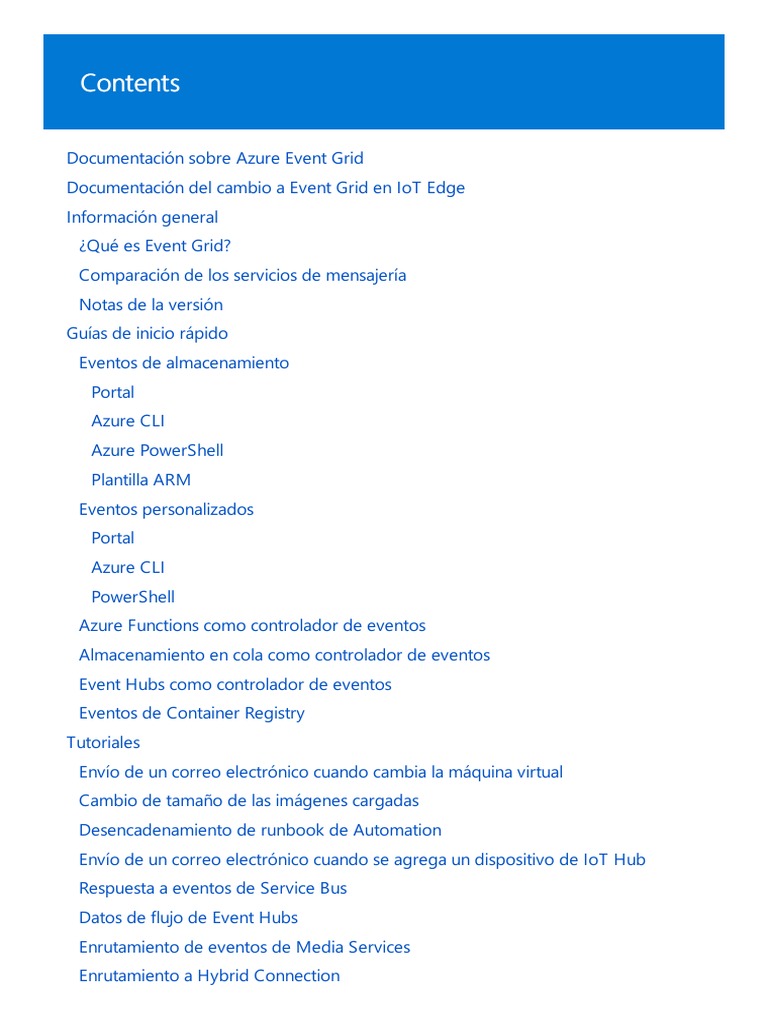 Contents

Documentación sobre Azure Event Grid
Documentación del cambio a Event Grid en IoT Edge
Información general
¿Qué es Event Grid?
Comparación de los servicios de mensajería
Notas de la versión
Guías de inicio rápido
Eventos de almacenamiento
Portal
Azure CLI
Azure PowerShell
Plantilla ARM
Eventos personalizados
Portal
Azure CLI
PowerShell
Azure Functions como controlador de eventos
Almacenamiento en cola como controlador de eventos
Event Hubs como controlador de eventos
Eventos de Container Registry
Tutoriales
Envío de un correo electrónico cuando cambia la máquina virtual
Cambio de tamaño de las imágenes cargadas
Desencadenamiento de runbook de Automation
Envío de un correo electrónico cuando se agrega un dispositivo de IoT Hub
Respuesta a eventos de Service Bus
Datos de flujo de Event Hubs
Enrutamiento de eventos de Media Services
Enrutamiento a Hybrid Connection